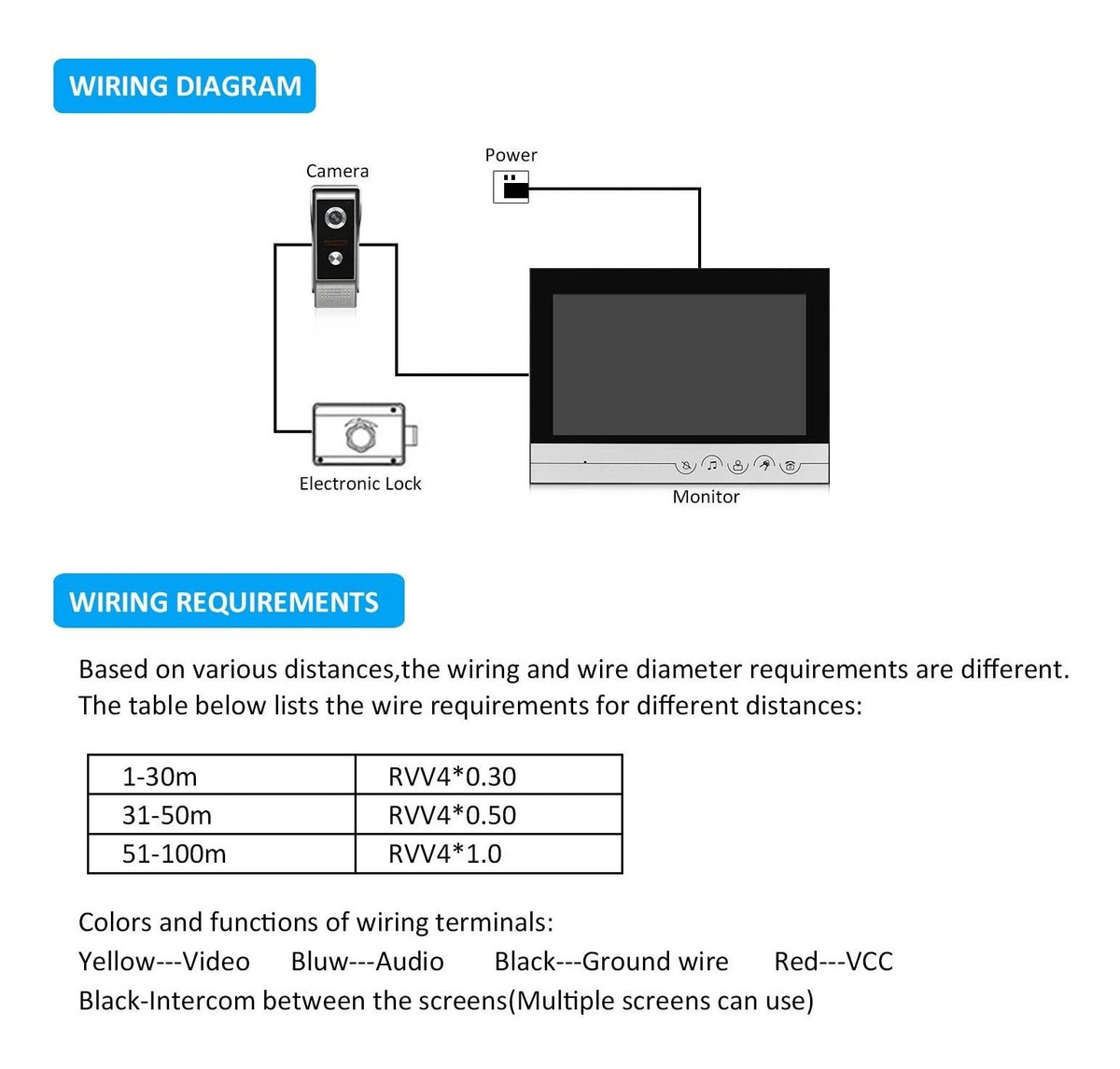 WIRING DIAGRAM

Camera

Power

Electronic Lock

Monitor

WIRING REQUIREMENTS

Based on various distances,the wiring and wire diameter requirements are different. The table below lists the wire requirements for different distances:

| 1-30m | RVV4*0.30 |
|---|---|
| 31-50m | RVV4*0.50 |
| 51-100m | RVV4*1.0 |

Colors and functions of wiring terminals:
Yellow---Video Bluw---Audio Black---Ground wire Red---VCC
Black-Intercom between the screens(Multiple screens can use)